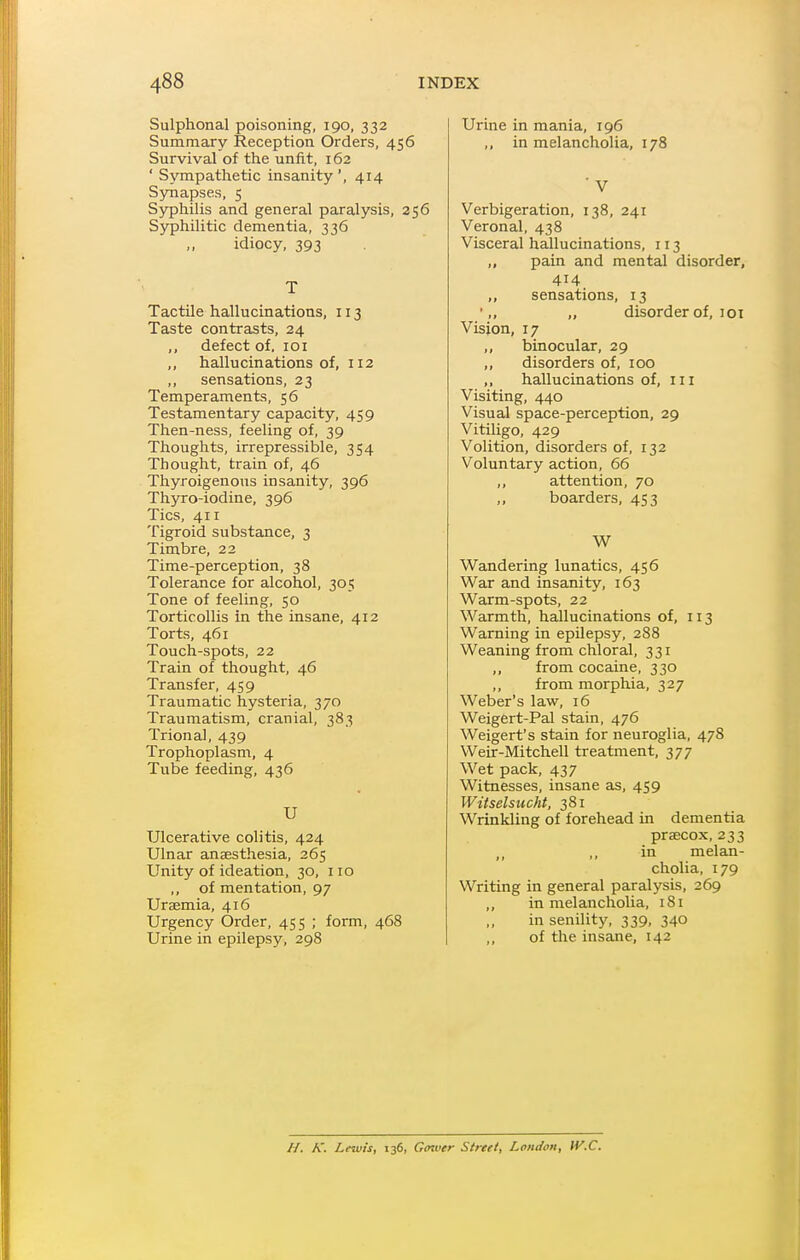 488 INDEX

Sulphonal poisoning, 190, 332
Summary Reception Orders, 456
Survival of the unfit, 162
' Sympathetic insanity ', 414
Synapses, 5
Syphilis and general paralysis, 256
Syphilitic dementia, 336
,, idiocy, 393

T

Tactile hallucinations, 113
Taste contrasts, 24
,, defect of, 101
,, hallucinations of, 112
,, sensations, 23
Temperaments, 56
Testamentary capacity, 459
Then-ness, feeling of, 39
Thoughts, irrepressible, 354
Thought, train of, 46
Thyroigenous insanity, 396
Thyro-iodine, 396
Tics, 411
Tigroid substance, 3
Timbre, 22
Time-perception, 38
Tolerance for alcohol, 305
Tone of feeling, 50
Torticollis in the insane, 412
Torts, 461
Touch-spots, 22
Train of thought, 46
Transfer, 459
Traumatic hysteria, 370
Traumatism, cranial, 383
Trional, 439
Trophoplasm, 4
Tube feeding, 436

U

Ulcerative colitis, 424
Ulnar anæsthesia, 265
Unity of ideation, 30, 110
,, of mentation, 97
Uræmia, 416
Urgency Order, 455 ; form, 468
Urine in epilepsy, 298
Urine in mania, 196
,, in melancholia, 178

V

Verbigeration, 138, 241
Veronal, 438
Visceral hallucinations, 113
,, pain and mental disorder, 414
,, sensations, 13
,, ,, disorder of, 101
Vision, 17
,, binocular, 29
,, disorders of, 100
,, hallucinations of, 111
Visiting, 440
Visual space-perception, 29
Vitiligo, 429
Volition, disorders of, 132
Voluntary action, 66
,, attention, 70
,, boarders, 453

W

Wandering lunatics, 456
War and insanity, 163
Warm-spots, 22
Warmth, hallucinations of, 113
Warning in epilepsy, 288
Weaning from chloral, 331
,, from cocaine, 330
,, from morphia, 327
Weber's law, 16
Weigert-Pal stain, 476
Weigert's stain for neuroglia, 478
Weir-Mitchell treatment, 377
Wet pack, 437
Witnesses, insane as, 459
Witselsucht, 381
Wrinkling of forehead in dementia præcox, 233
,, ,, in melancholia, 179
Writing in general paralysis, 269
,, in melancholia, 181
,, in senility, 339, 340
,, of the insane, 142

H. K. Lewis, 136, Gower Street, London, W.C.